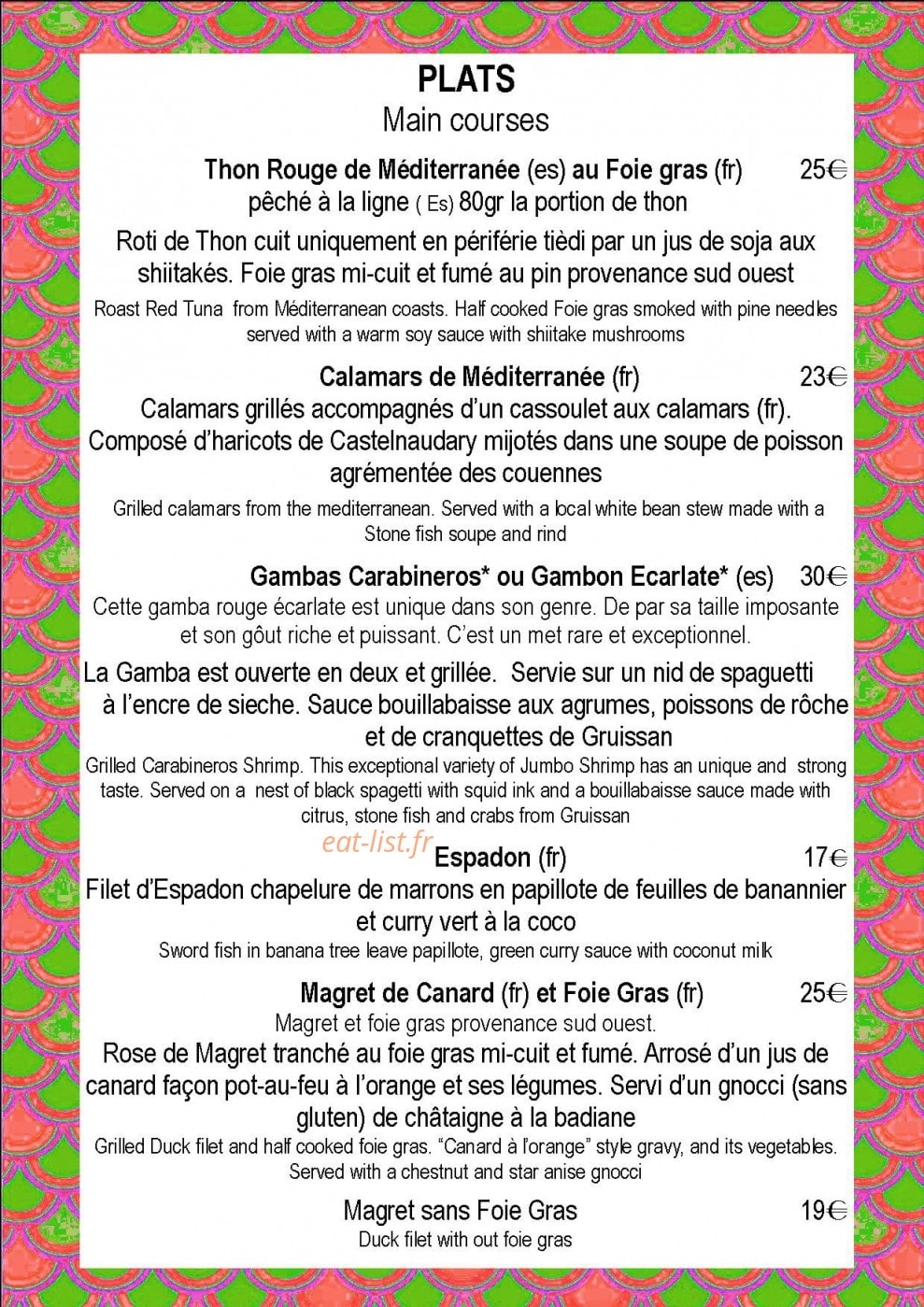 PLATS
Main courses

Thon Rouge de Méditerranée (es) au Foie gras (fr) 25€
pêché à la ligne ( Es) 80gr la portion de thon

Roti de Thon cuit uniquement en périférie tièdi par un jus de soja aux shiitakés. Foie gras mi-cuit et fumé au pin provenance sud ouest

Roast Red Tuna from Méditerranean coasts. Half cooked Foie gras smoked with pine needles served with a warm soy sauce with shiitake mushrooms

Calamars de Méditerranée (fr) 23€
Calamars grillés accompagnés d'un cassoulet aux calamars (fr). Composé d'haricots de Castelnaudary mijotés dans une soupe de poisson agrémentée des couennes

Grilled calamars from the mediterranean. Served with a local white bean stew made with a Stone fish soupe and rind

Gambas Carabineros* ou Gambon Ecarlate* (es) 30€
Cette gamba rouge écarlate est unique dans son genre. De par sa taille imposante et son gôut riche et puissant. C'est un met rare et exceptionnel.

La Gamba est ouverte en deux et grillée. Servie sur un nid de spaguetti à l'encre de sieche. Sauce bouillabaisse aux agrumes, poissons de rôche et de cranquettes de Gruissan
Grilled Carabineros Shrimp. This exceptional variety of Jumbo Shrimp has an unique and strong taste. Served on a nest of black spagetti with squid ink and a bouillabaisse sauce made with citrus, stone fish and crabs from Gruissan

eat-list.fr

Espadon (fr) 17€
Filet d'Espadon chapelure de marrons en papillote de feuilles de banannier et curry vert à la coco
Sword fish in banana tree leave papillote, green curry sauce with coconut milk

Magret de Canard (fr) et Foie Gras (fr) 25€
Magret et foie gras provenance sud ouest.
Rose de Magret tranché au foie gras mi-cuit et fumé. Arrosé d'un jus de canard façon pot-au-feu à l'orange et ses légumes. Servi d'un gnocci (sans gluten) de châtaigne à la badiane
Grilled Duck filet and half cooked foie gras. "Canard à l'orange" style gravy, and its vegetables. Served with a chestnut and star anise gnocci

Magret sans Foie Gras 19€
Duck filet with out foie gras